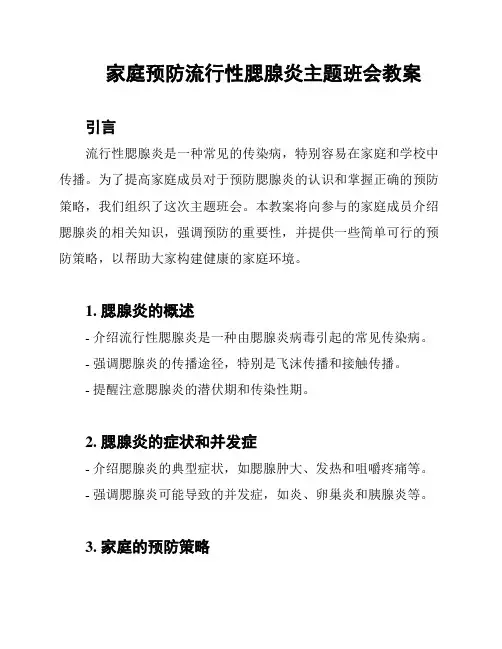 家庭预防流行性腮腺炎主题班会教案

引言

流行性腮腺炎是一种常见的传染病，特别容易在家庭和学校中传播。为了提高家庭成员对于预防腮腺炎的认识和掌握正确的预防策略，我们组织了这次主题班会。本教案将向参与的家庭成员介绍腮腺炎的相关知识，强调预防的重要性，并提供一些简单可行的预防策略，以帮助大家构建健康的家庭环境。

1. 腮腺炎的概述

- 介绍流行性腮腺炎是一种由腮腺炎病毒引起的常见传染病。
- 强调腮腺炎的传播途径，特别是飞沫传播和接触传播。
- 提醒注意腮腺炎的潜伏期和传染性期。

2. 腮腺炎的症状和并发症

- 介绍腮腺炎的典型症状，如腮腺肿大、发热和咀嚼疼痛等。
- 强调腮腺炎可能导致的并发症，如炎、卵巢炎和胰腺炎等。

3. 家庭的预防策略